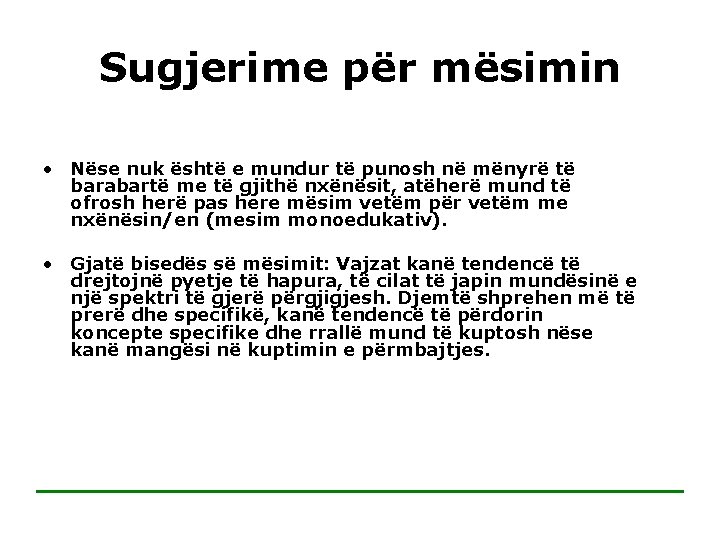 Sugjerime për mësimin

• Nëse nuk është e mundur të punosh në mënyrë të barabartë me të gjithë nxënësit, atëherë mund të ofrosh herë pas here mësim vetëm për vetëm me nxënësin/en (mesim monoedukativ).

• Gjatë bisedës së mësimit: Vajzat kanë tendencë të drejtojnë pyetje të hapura, të cilat të japin mundësinë e një spektri të gjerë përgjigjesh. Djemtë shprehen më të prerë dhe specifikë, kanë tendencë të përdorin koncepte specifike dhe rrallë mund të kuptosh nëse kanë mangësi në kuptimin e përmbajtjes.